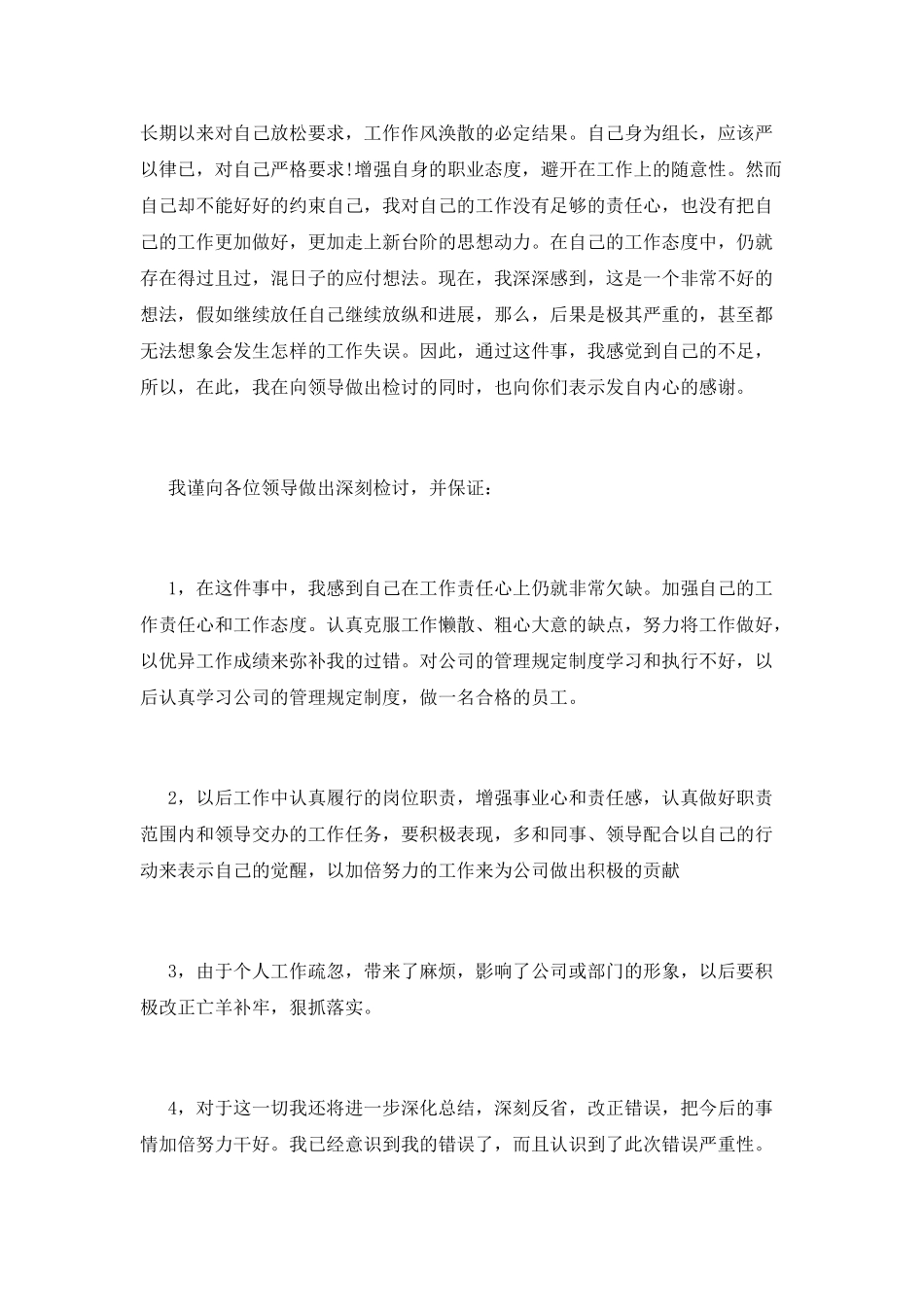 长期以来对自己放松要求，工作作风涣散的必定结果。自己身为组长，应该严以律已，对自己严格要求!增强自身的职业态度，避开在工作上的随意性。然而自己却不能好好的约束自己，我对自己的工作没有足够的责任心，也没有把自己的工作更加做好，更加走上新台阶的思想动力。在自己的工作态度中，仍就存在得过且过，混日子的应付想法。现在，我深深感到，这是一个非常不好的想法，假如继续放任自己继续放纵和进展，那么，后果是极其严重的，甚至都无法想象会发生怎样的工作失误。因此，通过这件事，我感觉到自己的不足，所以，在此，我在向领导做出检讨的同时，也向你们表示发自内心的感谢。

我谨向各位领导做出深刻检讨，并保证：

1，在这件事中，我感到自己在工作责任心上仍就非常欠缺。加强自己的工作责任心和工作态度。认真克服工作懒散、粗心大意的缺点，努力将工作做好，以优异工作成绩来弥补我的过错。对公司的管理规定制度学习和执行不好，以后认真学习公司的管理规定制度，做一名合格的员工。

2，以后工作中认真履行的岗位职责，增强事业心和责任感，认真做好职责范围内和领导交办的工作任务，要积极表现，多和同事、领导配合以自己的行动来表示自己的觉醒，以加倍努力的工作来为公司做出积极的贡献

3，由于个人工作疏忽，带来了麻烦，影响了公司或部门的形象，以后要积极改正亡羊补牢，狠抓落实。

4，对于这一切我还将进一步深化总结，深刻反省，改正错误，把今后的事情加倍努力干好。我已经意识到我的错误了，而且认识到了此次错误严重性。